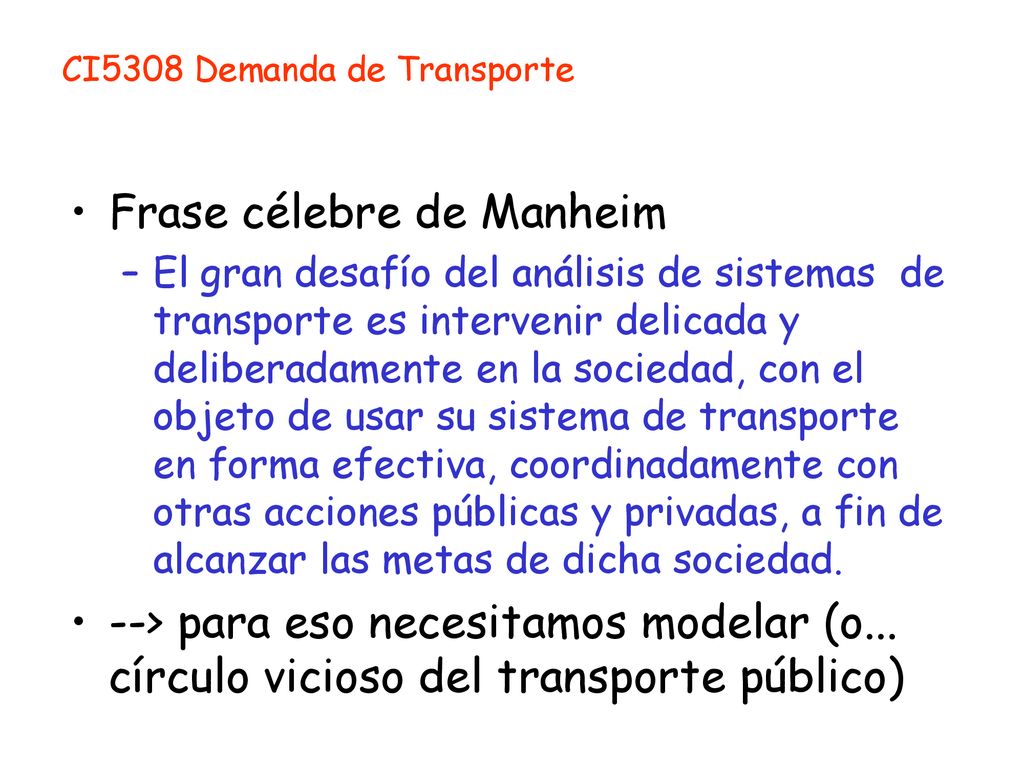 CI5308 Demanda de Transporte

• Frase célebre de Manheim
– El gran desafío del análisis de sistemas de transporte es intervenir delicada y deliberadamente en la sociedad, con el objeto de usar su sistema de transporte en forma efectiva, coordinadamente con otras acciones públicas y privadas, a fin de alcanzar las metas de dicha sociedad.

• --> para eso necesitamos modelar (o... círculo vicioso del transporte público)